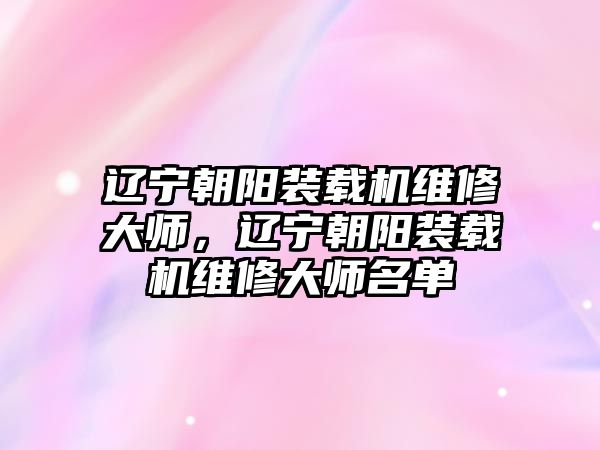 辽宁朝阳装载机维修大师，辽宁朝阳装载机维修大师名单